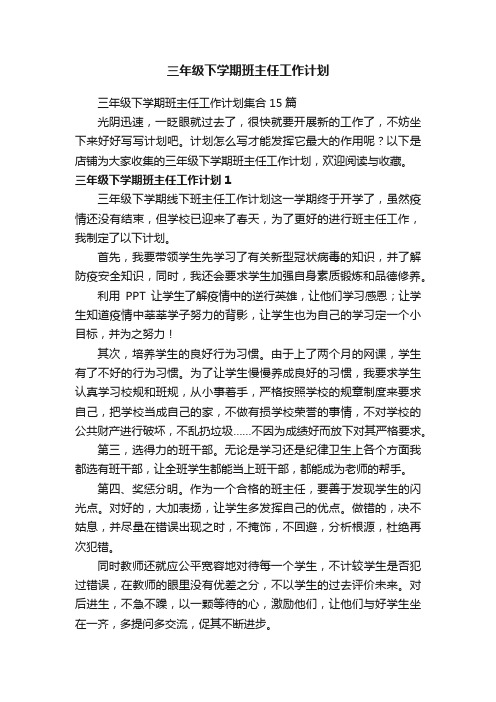 三年级下学期班主任工作计划

三年级下学期班主任工作计划集合 15 篇

光阴迅速，一眨眼就过去了，很快就要开展新的工作了，不妨坐下来好好写写计划吧。计划怎么写才能发挥它最大的作用呢？以下是店铺为大家收集的三年级下学期班主任工作计划，欢迎阅读与收藏。

三年级下学期班主任工作计划 1

三年级下学期线下班主任工作计划这一学期终于开学了，虽然疫情还没有结束，但学校已迎来了春天，为了更好的进行班主任工作，我制定了以下计划。

首先，我要带领学生先学习了有关新型冠状病毒的知识，并了解防疫安全知识，同时，我还会要求学生加强自身素质锻炼和品德修养。

利用 PPT 让学生了解疫情中的逆行英雄，让他们学习感恩；让学生知道疫情中莘莘学子努力的背影，让学生也为自己的学习定一个小目标，并为之努力！

其次，培养学生的良好行为习惯。由于上了两个月的网课，学生有了不好的行为习惯。为了让学生慢慢养成良好的习惯，我要求学生认真学习校规和班规，从小事着手，严格按照学校的规章制度来要求自己，把学校当成自己的家，不做有损学校荣誉的事情，不对学校的公共财产进行破坏，不乱扔垃圾......不因为成绩好而放下对其严格要求。

第三，选得力的班干部。无论是学习还是纪律卫生上各个方面我都选有班干部，让全班学生都能当上班干部，都能成为老师的帮手。

第四、奖惩分明。作为一个合格的班主任，要善于发现学生的闪光点。对好的，大加表扬，让学生多发挥自己的优点。做错的，决不姑息，并尽量在错误出现之时，不掩饰，不回避，分析根源，杜绝再次犯错。

同时教师还就应公平宽容地对待每一个学生，不计较学生是否犯过错误，在教师的眼里没有优差之分，不以学生的过去评价未来。对后进生，不急不躁，以一颗等待的心，激励他们，让他们与好学生坐在一齐，多提问多交流，促其不断进步。